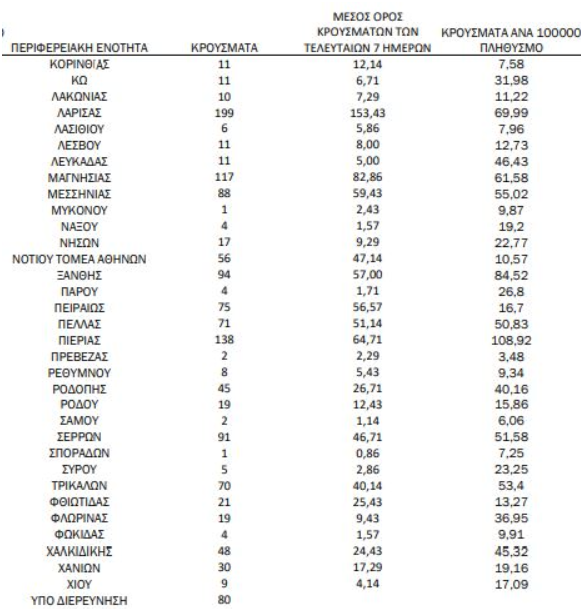 | ΠΕΡΙΦΕΡΕΙΑΚΗ ΕΝΟΤΗΤΑ | ΚΡΟΥΣΜΑΤΑ | ΜΕΣΟΣ ΟΡΟΣ ΚΡΟΥΣΜΑΤΩΝ ΤΩΝ ΤΕΛΕΥΤΑΙΩΝ 7 ΗΜΕΡΩΝ | ΚΡΟΥΣΜΑΤΑ ΑΝΑ 100000 ΠΛΗΘΥΣΜΟ |
|---|---|---|---|
| ΚΟΡΙΝΘΙΑΣ | 11 | 12,14 | 7,58 |
| ΚΩ | 11 | 6,71 | 31,98 |
| ΛΑΚΩΝΙΑΣ | 10 | 7,29 | 11,22 |
| ΛΑΡΙΣΑΣ | 199 | 153,43 | 69,99 |
| ΛΑΣΙΘΙΟΥ | 6 | 5,86 | 7,96 |
| ΛΕΣΒΟΥ | 11 | 8,00 | 12,73 |
| ΛΕΥΚΑΔΑΣ | 11 | 5,00 | 46,43 |
| ΜΑΓΝΗΣΙΑΣ | 117 | 82,86 | 61,58 |
| ΜΕΣΣΗΝΙΑΣ | 88 | 59,43 | 55,02 |
| ΜΥΚΟΝΟΥ | 1 | 2,43 | 9,87 |
| ΝΑΞΟΥ | 4 | 1,57 | 19,2 |
| ΝΗΣΩΝ | 17 | 9,29 | 22,77 |
| ΝΟΤΙΟΥ ΤΟΜΕΑ ΑΘΗΝΩΝ | 56 | 47,14 | 10,57 |
| ΞΑΝΘΗΣ | 94 | 57,00 | 84,52 |
| ΠΑΡΟΥ | 4 | 1,71 | 26,8 |
| ΠΕΙΡΑΙΩΣ | 75 | 56,57 | 16,7 |
| ΠΕΛΛΑΣ | 71 | 51,14 | 50,83 |
| ΠΙΕΡΙΑΣ | 138 | 64,71 | 108,92 |
| ΠΡΕΒΕΖΑΣ | 2 | 2,29 | 3,48 |
| ΡΕΘΥΜΝΟΥ | 8 | 5,43 | 9,34 |
| ΡΟΔΟΠΗΣ | 45 | 26,71 | 40,16 |
| ΡΟΔΟΥ | 19 | 12,43 | 15,86 |
| ΣΑΜΟΥ | 2 | 1,14 | 6,06 |
| ΣΕΡΡΩΝ | 91 | 46,71 | 51,58 |
| ΣΠΟΡΑΔΩΝ | 1 | 0,86 | 7,25 |
| ΣΥΡΟΥ | 5 | 2,86 | 23,25 |
| ΤΡΙΚΑΛΩΝ | 70 | 40,14 | 53,4 |
| ΦΘΙΩΤΙΔΑΣ | 21 | 25,43 | 13,27 |
| ΦΛΩΡΙΝΑΣ | 19 | 9,43 | 36,95 |
| ΦΩΚΙΔΑΣ | 4 | 1,57 | 9,91 |
| ΧΑΛΚΙΔΙΚΗΣ | 48 | 24,43 | 45,32 |
| ΧΑΝΙΩΝ | 30 | 17,29 | 19,16 |
| ΧΙΟΥ | 9 | 4,14 | 17,09 |
| ΥΠΟ ΔΙΕΡΕΥΝΗΣΗ | 80 | | |